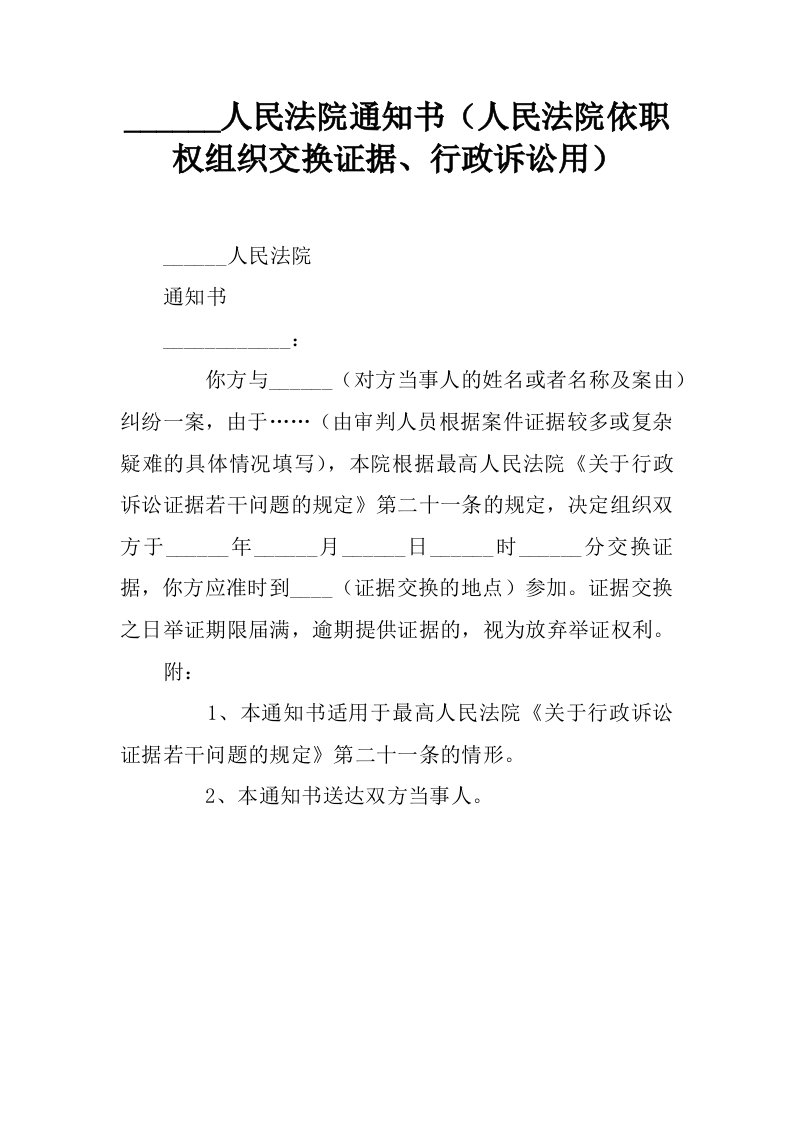 ______人民法院通知书（人民法院依职权组织交换证据、行政诉讼用）

______人民法院

通知书

____________：

你方与______（对方当事人的姓名或者名称及案由）纠纷一案，由于……（由审判人员根据案件证据较多或复杂疑难的具体情况填写），本院根据最高人民法院《关于行政诉讼证据若干问题的规定》第二十一条的规定，决定组织双方于______年______月______日______时______分交换证据，你方应准时到____（证据交换的地点）参加。证据交换之日举证期限届满，逾期提供证据的，视为放弃举证权利。

附：

1、本通知书适用于最高人民法院《关于行政诉讼证据若干问题的规定》第二十一条的情形。

2、本通知书送达双方当事人。